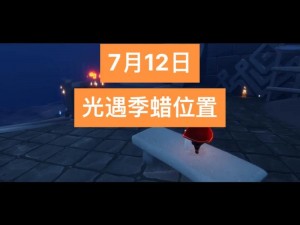 7月12日

光遇季蜡位置